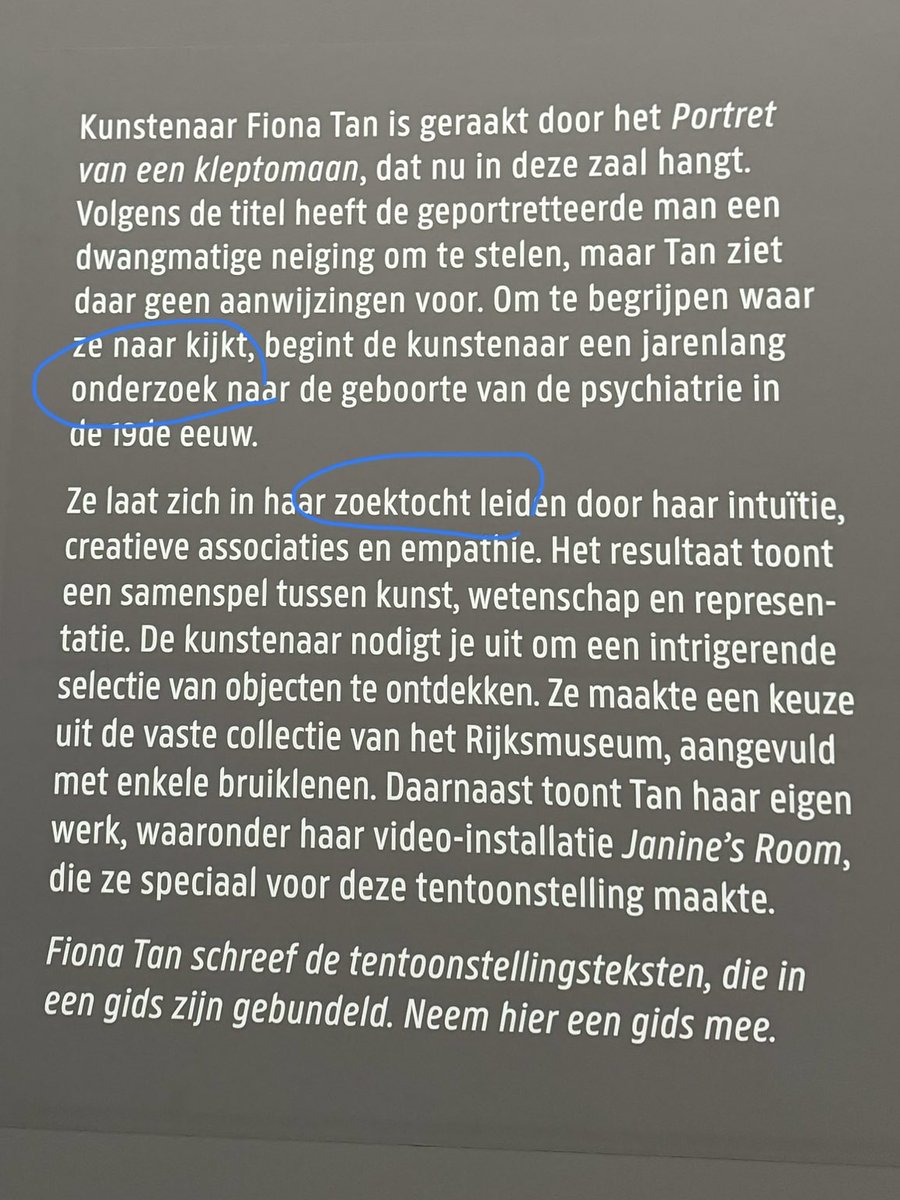 Kunstenaar Fiona Tan is geraakt door het Portret van een kleptomaan, dat nu in deze zaal hangt. Volgens de titel heeft de geportretteerde man een dwangmatige neiging om te stelen, maar Tan ziet daar geen aanwijzingen voor. Om te begrijpen waar ze naar kijkt, begint de kunstenaar een jarenlang onderzoek naar de geboorte van de psychiatrie in de 19de eeuw.

Ze laat zich in haar zoektocht leiden door haar intuïtie, creatieve associaties en empathie. Het resultaat toont een samenspel tussen kunst, wetenschap en representatie. De kunstenaar nodigt je uit om een intrigerende selectie van objecten te ontdekken. Ze maakte een keuze uit de vaste collectie van het Rijksmuseum, aangevuld met enkele bruiklenen. Daarnaast toont Tan haar eigen werk, waaronder haar video-installatie Janine's Room, die ze speciaal voor deze tentoonstelling maakte.

Fiona Tan schreef de tentoonstellingsteksten, die in een gids zijn gebundeld. Neem hier een gids mee.